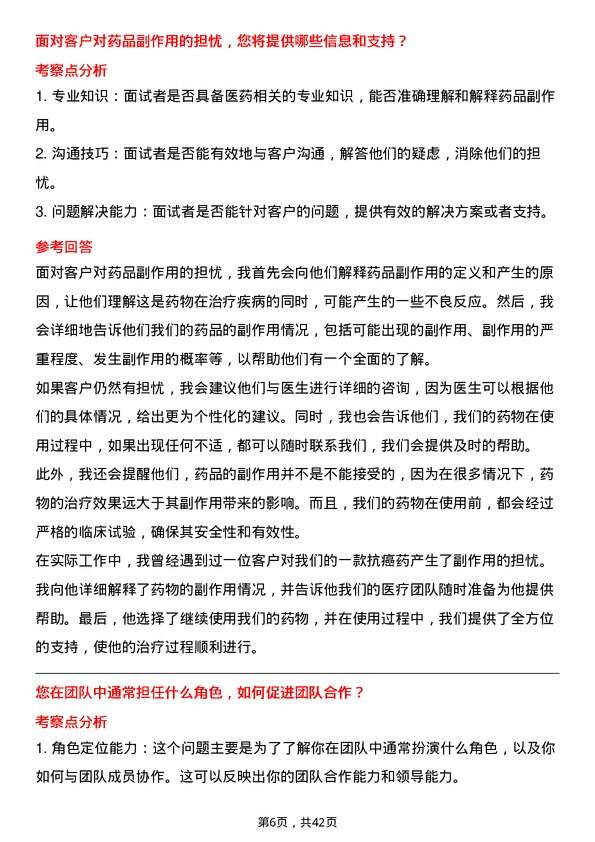 面对客户对药品副作用的担忧，您将提供哪些信息和支持？

考察点分析

1. 专业知识：面试者是否具备医药相关的专业知识，能否准确理解和解释药品副作用。

2. 沟通技巧：面试者是否能有效地与客户沟通，解答他们的疑虑，消除他们的担忧。

3. 问题解决能力：面试者是否能针对客户的问题，提供有效的解决方案或者支持。

参考回答

面对客户对药品副作用的担忧，我首先会向他们解释药品副作用的定义和产生的原因，让他们理解这是药物在治疗疾病的同时，可能产生的一些不良反应。然后，我会详细地告诉他们我们的药品的副作用情况，包括可能出现的副作用、副作用的严重程度、发生副作用的概率等，以帮助他们有一个全面的了解。

如果客户仍然有担忧，我会建议他们与医生进行详细的咨询，因为医生可以根据他们的具体情况，给出更为个性化的建议。同时，我也会告诉他们，我们的药物在使用过程中，如果出现任何不适，都可以随时联系我们，我们会提供及时的帮助。

此外，我还会提醒他们，药品的副作用并不是不能接受的，因为在很多情况下，药物的治疗效果远大于其副作用带来的影响。而且，我们的药物在使用前，都会经过严格的临床试验，确保其安全性和有效性。

在实际工作中，我曾经遇到过一位客户对我们的一款抗癌药产生了副作用的担忧。我向他详细解释了药物的副作用情况，并告诉他我们的医疗团队随时准备为他提供帮助。最后，他选择了继续使用我们的药物，并在使用过程中，我们提供了全方位的支持，使他的治疗过程顺利进行。

您在团队中通常担任什么角色，如何促进团队合作？

考察点分析

1. 角色定位能力：这个问题主要是为了了解你在团队中通常扮演什么角色，以及你如何与团队成员协作。这可以反映出你的团队合作能力和领导能力。

第6页，共42页